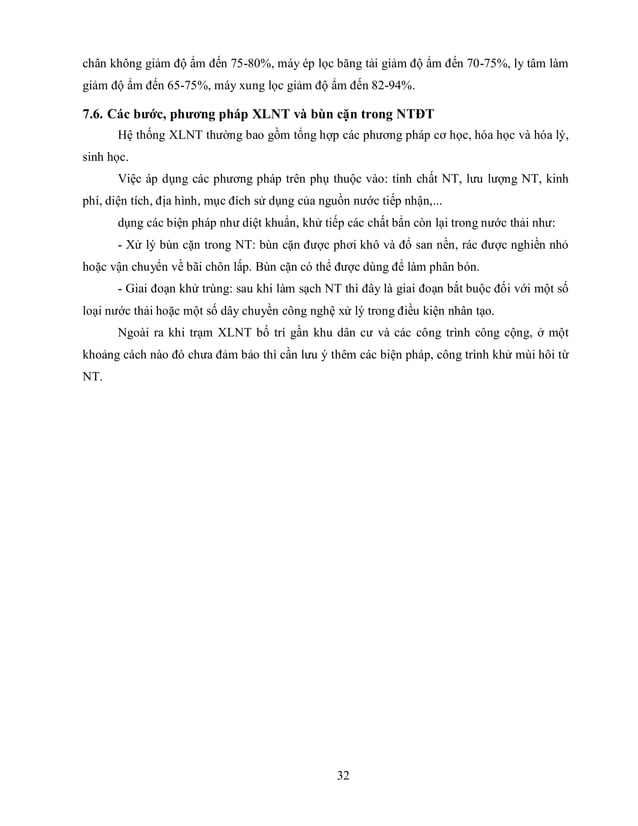 chân không giảm độ ẩm đến 75-80%, máy ép lọc băng tải giảm độ ẩm đến 70-75%, ly tâm làm giảm độ ẩm đến 65-75%, máy xung lọc giảm độ ẩm đến 82-94%.

7.6. Các bước, phương pháp XLNT và bùn cặn trong NTĐT

Hệ thống XLNT thường bao gồm tổng hợp các phương pháp cơ học, hóa học và hóa lý, sinh học.

Việc áp dụng các phương pháp trên phụ thuộc vào: tính chất NT, lưu lượng NT, kinh phí, diện tích, địa hình, mục đích sử dụng của nguồn nước tiếp nhận,...

dụng các biện pháp như diệt khuẩn, khử tiếp các chất bẩn còn lại trong nước thải như:

- Xử lý bùn cặn trong NT: bùn cặn được phơi khô và đổ san nền, rác được nghiền nhỏ hoặc vận chuyển về bãi chôn lấp. Bùn cặn có thể được dùng để làm phân bón.

- Giai đoạn khử trùng: sau khi làm sạch NT thì đây là giai đoạn bắt buộc đối với một số loại nước thải hoặc một số dây chuyền công nghệ xử lý trong điều kiện nhân tạo.

Ngoài ra khi trạm XLNT bố trí gần khu dân cư và các công trình công cộng, ở một khoảng cách nào đó chưa đảm bảo thì cần lưu ý thêm các biện pháp, công trình khử mùi hôi từ NT.

32